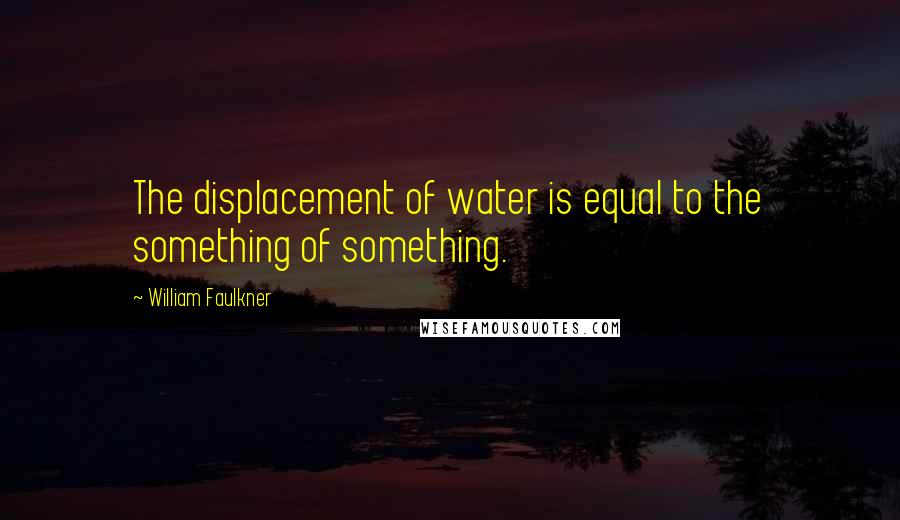 The displacement of water is equal to the something of something.

~ William Faulkner

WISEFAMOUSQUOTES.COM